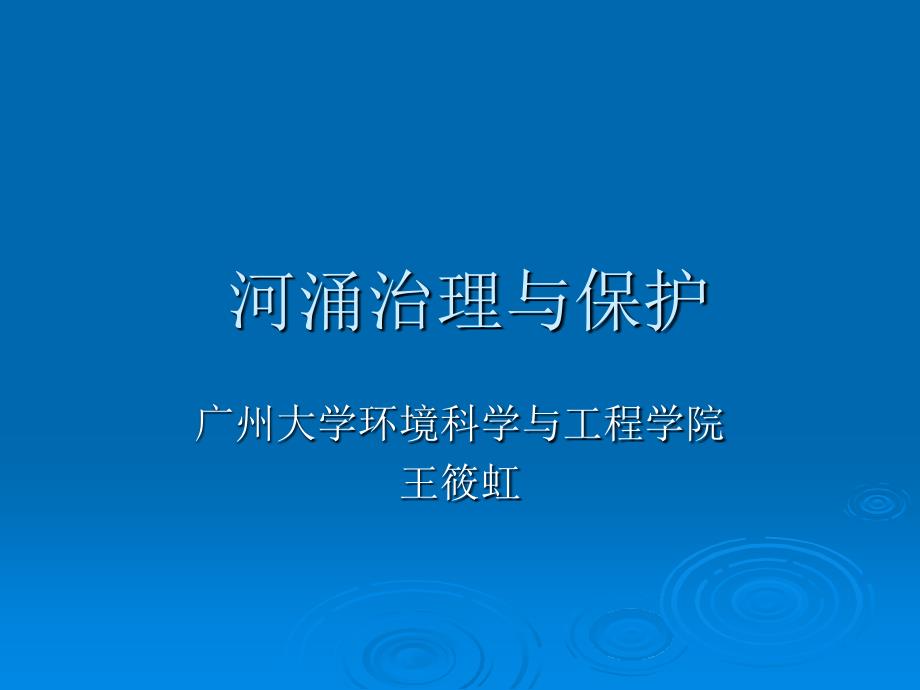 河涌治理与保护

广州大学环境科学与工程学院
王筱虹